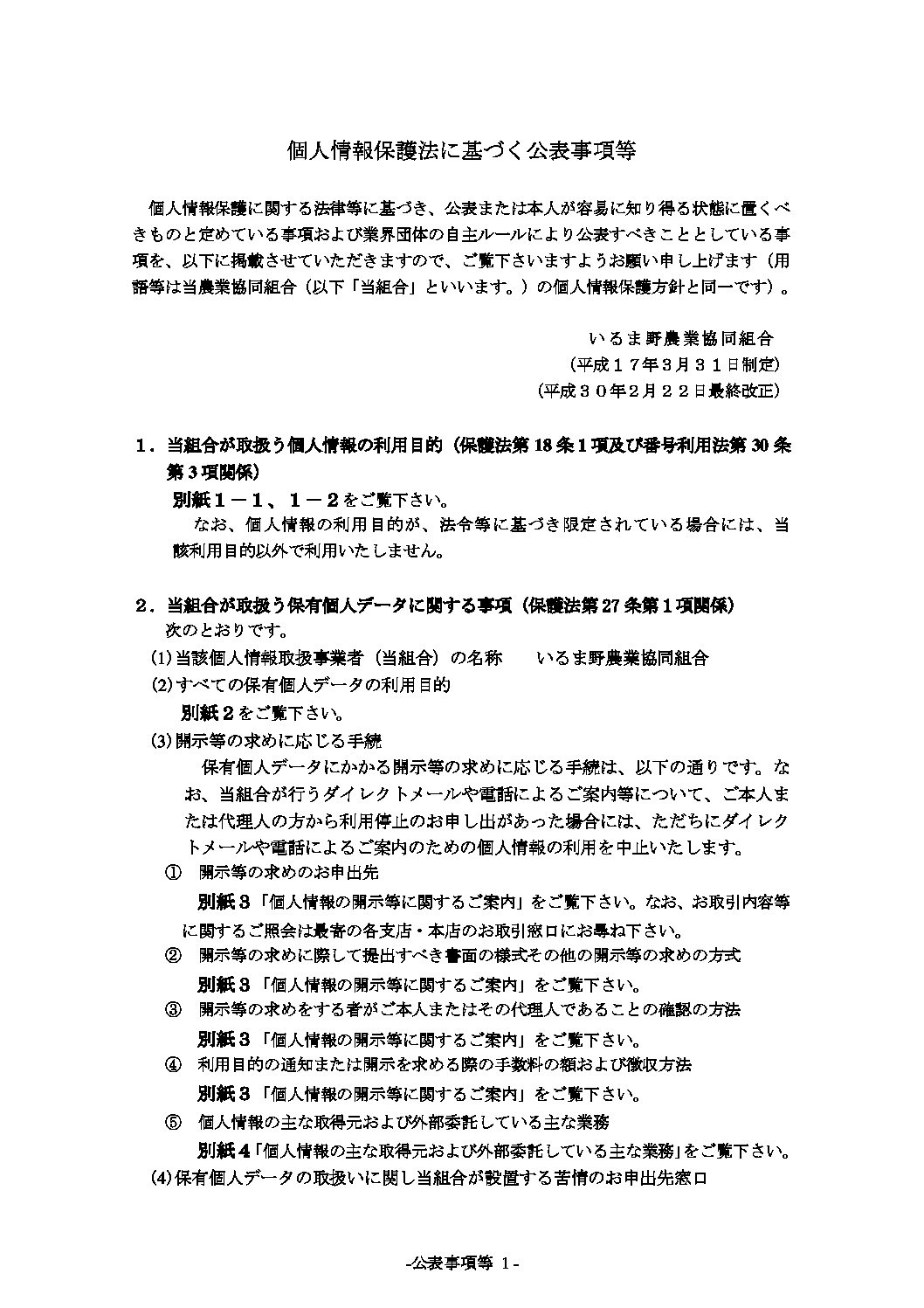 個人情報保護法に基づく公表事項等

個人情報保護に関する法律等に基づき、公表または本人が容易に知り得る状態に置くべきものと定めている事項および業界団体の自主ルールにより公表すべきこととしている事項を、以下に掲載させていただきますので、ご覧下さいますようお願い申し上げます（用語等は当農業協同組合（以下「当組合」といいます。）の個人情報保護方針と同一です）。

いるま野農業協同組合
（平成１７年3月３１日制定）
（平成３０年2月２２日最終改正）

１．当組合が取扱う個人情報の利用目的（保護法第18条1項及び番号利用法第30条第3項関係）

別紙１－１、１－２をご覧下さい。

なお、個人情報の利用目的が、法令等に基づき限定されている場合には、当該利用目的以外で利用いたしません。

２．当組合が取扱う保有個人データに関する事項（保護法第27条第１項関係）

次のとおりです。

(1)当該個人情報取扱事業者（当組合）の名称　いるま野農業協同組合

(2)すべての保有個人データの利用目的

別紙２をご覧下さい。

(3)開示等の求めに応じる手続

保有個人データにかかる開示等の求めに応じる手続は、以下の通りです。なお、当組合が行うダイレクトメールや電話によるご案内等について、ご本人または代理人の方から利用停止のお申し出があった場合には、ただちにダイレクトメールや電話によるご案内のための個人情報の利用を中止いたします。

① 開示等の求めのお申出先

別紙３「個人情報の開示等に関するご案内」をご覧下さい。なお、お取引内容等に関するご照会は最寄の各支店・本店のお取引窓口にお尋ね下さい。

② 開示等の求めに際して提出すべき書面の様式その他の開示等の求めの方式

別紙３「個人情報の開示等に関するご案内」をご覧下さい。

③ 開示等の求めをする者がご本人またはその代理人であることの確認の方法

別紙３「個人情報の開示等に関するご案内」をご覧下さい。

④ 利用目的の通知または開示を求める際の手数料の額および徴収方法

別紙３「個人情報の開示等に関するご案内」をご覧下さい。

⑤ 個人情報の主な取得元および外部委託している主な業務

別紙４「個人情報の主な取得元および外部委託している主な業務」をご覧下さい。

(4)保有個人データの取扱いに関し当組合が設置する苦情のお申出先窓口

-公表事項等 1-